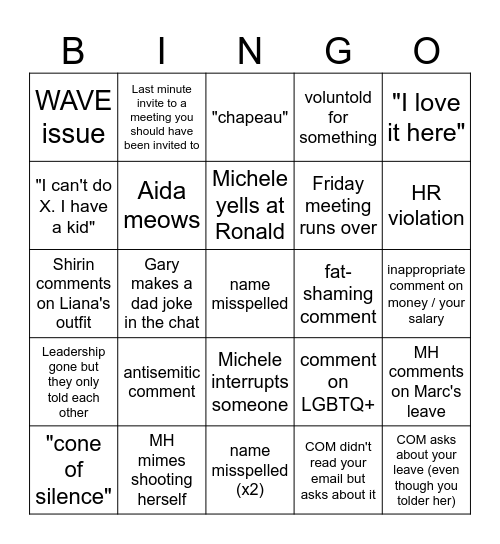 | B | I | N | G | O |
|---|---|---|---|---|
| WAVE issue | Last minute invite to a meeting you should have been invited to | "chapeau" | voluntold for something | "I love it here" |
| "I can't do X. I have a kid" | Aida meows | Michele yells at Ronald | Friday meeting runs over | HR violation |
| Shirin comments on Liana's outfit | Gary makes a dad joke in the chat | name misspelled | fat-shaming comment | inappropriate comment on money / your salary |
| Leadership gone but they only told each other | antisemitic comment | Michele interrupts someone | comment on LGBTQ+ | MH comments on Marc's leave |
| "cone of silence" | MH mimes shooting herself | name misspelled (x2) | COM didn't read your email but asks about it | COM asks about your leave (even though you tolder her) |